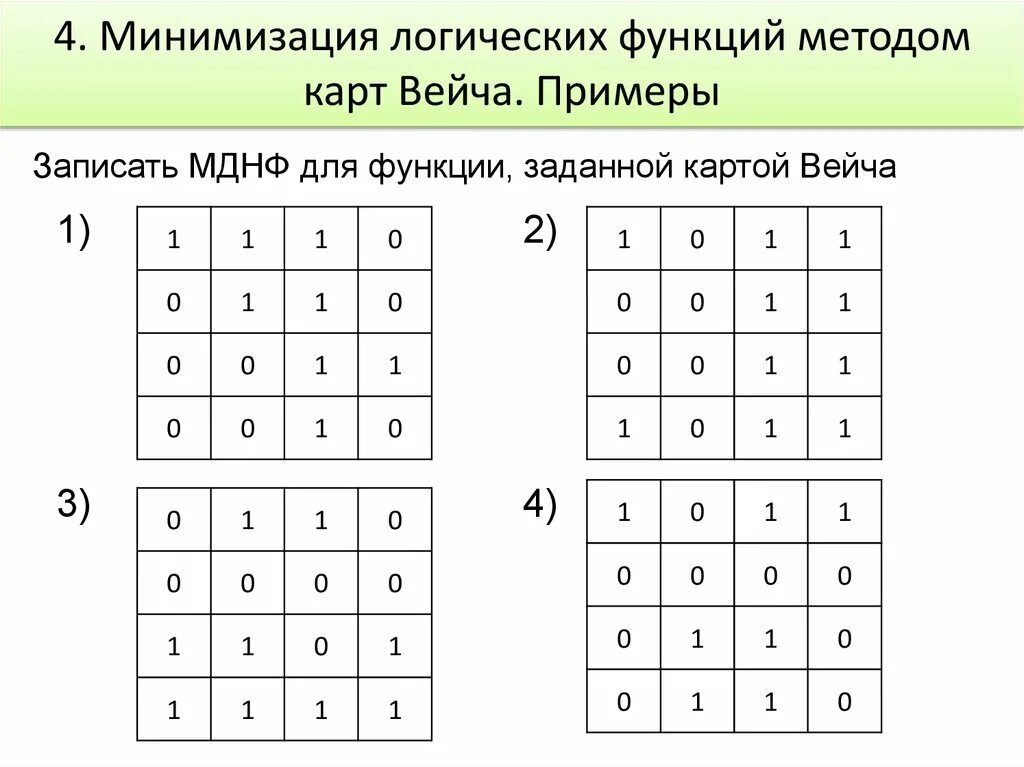 4. Минимизация логических функций методом карт Вейча. Примеры

Записать МДНФ для функции, заданной картой Вейча

1)

| 1 | 1 | 1 | 0 |
|---|---|---|---|
| 0 | 1 | 1 | 0 |
| 0 | 0 | 1 | 1 |
| 0 | 0 | 1 | 0 |

2)

| 1 | 0 | 1 | 1 |
|---|---|---|---|
| 0 | 0 | 1 | 1 |
| 0 | 0 | 1 | 1 |
| 1 | 0 | 1 | 1 |

3)

| 0 | 1 | 1 | 0 |
|---|---|---|---|
| 0 | 0 | 0 | 0 |
| 1 | 1 | 0 | 1 |
| 1 | 1 | 1 | 1 |

4)

| 1 | 0 | 1 | 1 |
|---|---|---|---|
| 0 | 0 | 0 | 0 |
| 0 | 1 | 1 | 0 |
| 0 | 1 | 1 | 0 |